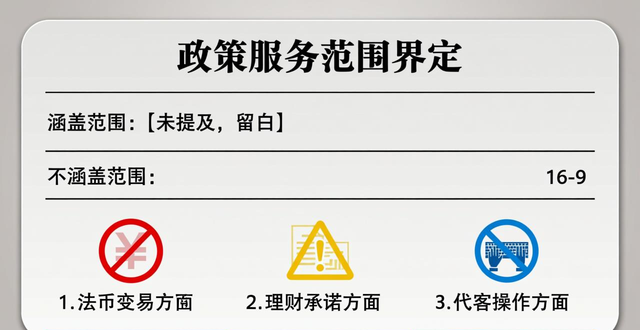 政策服务范围界定

涵盖范围：【未提及，留白】

不涵盖范围： 16-9

1.法币变易方面

2.理财承诺方面

3.代客操作方面